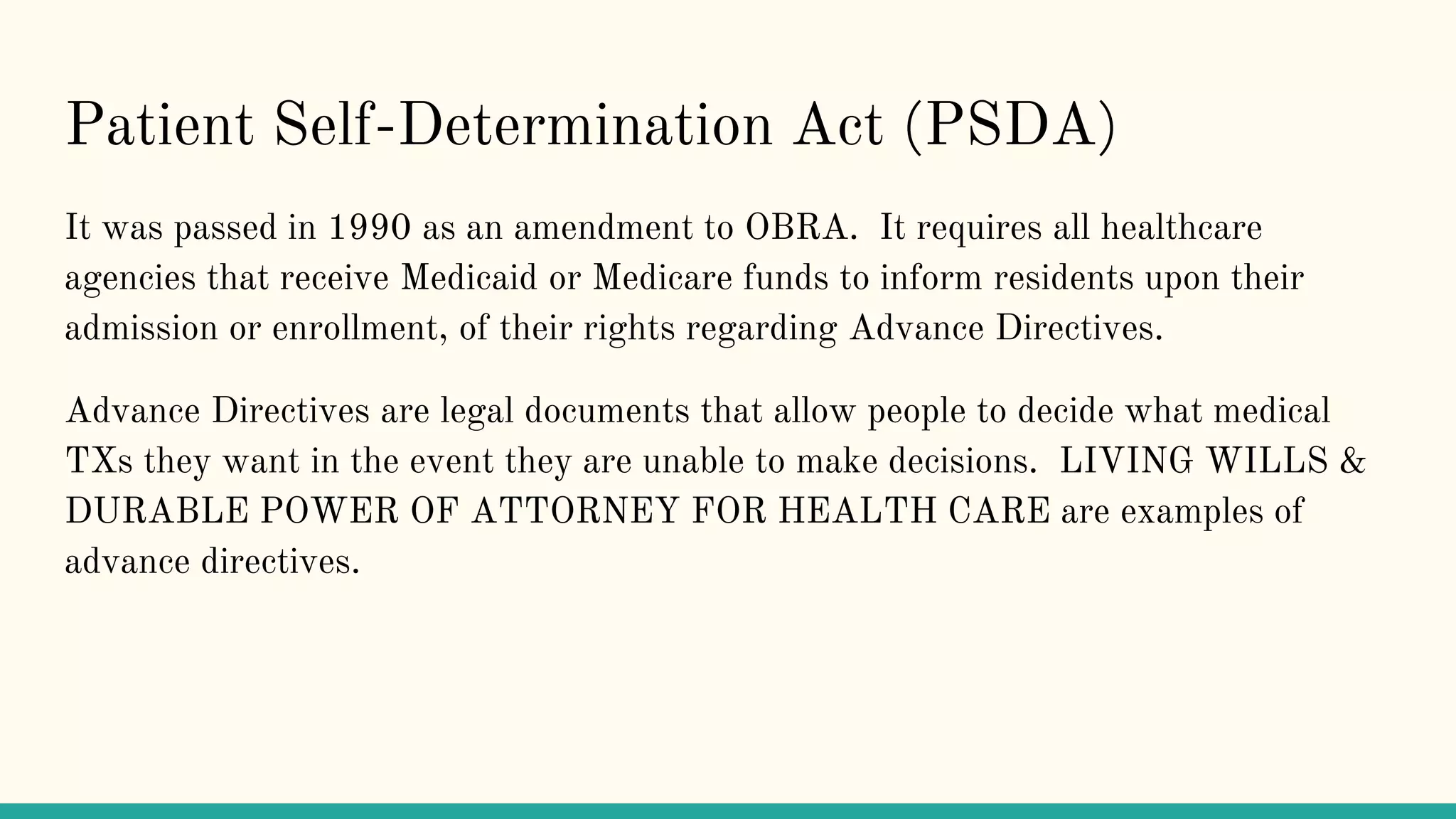 Patient Self-Determination Act (PSDA)

It was passed in 1990 as an amendment to OBRA. It requires all healthcare agencies that receive Medicaid or Medicare funds to inform residents upon their admission or enrollment, of their rights regarding Advance Directives.

Advance Directives are legal documents that allow people to decide what medical TXs they want in the event they are unable to make decisions. LIVING WILLS & DURABLE POWER OF ATTORNEY FOR HEALTH CARE are examples of advance directives.